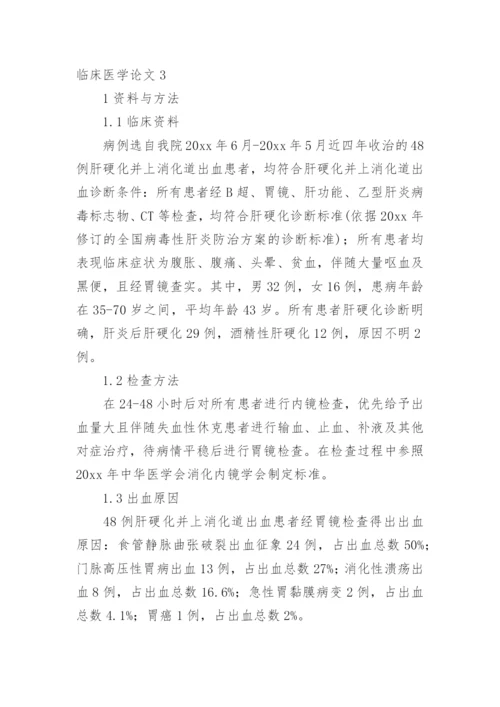 临床医学论文 3

1 资料与方法

1.1 临床资料

病例选自我院 20xx 年 6 月-20xx 年 5 月近四年收治的 48 例肝硬化并上消化道出血患者，均符合肝硬化并上消化道出血诊断条件：所有患者经 B 超、胃镜、肝功能、乙型肝炎病毒标志物、CT 等检查，均符合肝硬化诊断标准(依据 20xx 年修订的全国病毒性肝炎防治方案的诊断标准)；所有患者均表现临床症状为腹胀、腹痛、头晕、贫血，伴随大量呕血及黑便，且经胃镜查实。其中，男 32 例，女 16 例，患病年龄在 35-70 岁之间，平均年龄 43 岁。所有患者肝硬化诊断明确，肝炎后肝硬化 29 例，酒精性肝硬化 12 例，原因不明 2 例。

1.2 检查方法

在 24-48 小时后对所有患者进行内镜检查，优先给予出血量大且伴随失血性休克患者进行输血、止血、补液及其他对症治疗，待病情平稳后进行胃镜检查。在检查过程中参照 20xx 年中华医学会消化内镜学会制定标准。

1.3 出血原因

48 例肝硬化并上消化道出血患者经胃镜检查得出出血原因：食管静脉曲张破裂出血征象 24 例，占出血总数 50%；门脉高压性胃病出血 13 例，占出血总数 27%；消化性溃疡出血 8 例，占出血总数 16.6%；急性胃黏膜病变 2 例，占出血总数 4.1%；胃癌 1 例，占出血总数 2%。